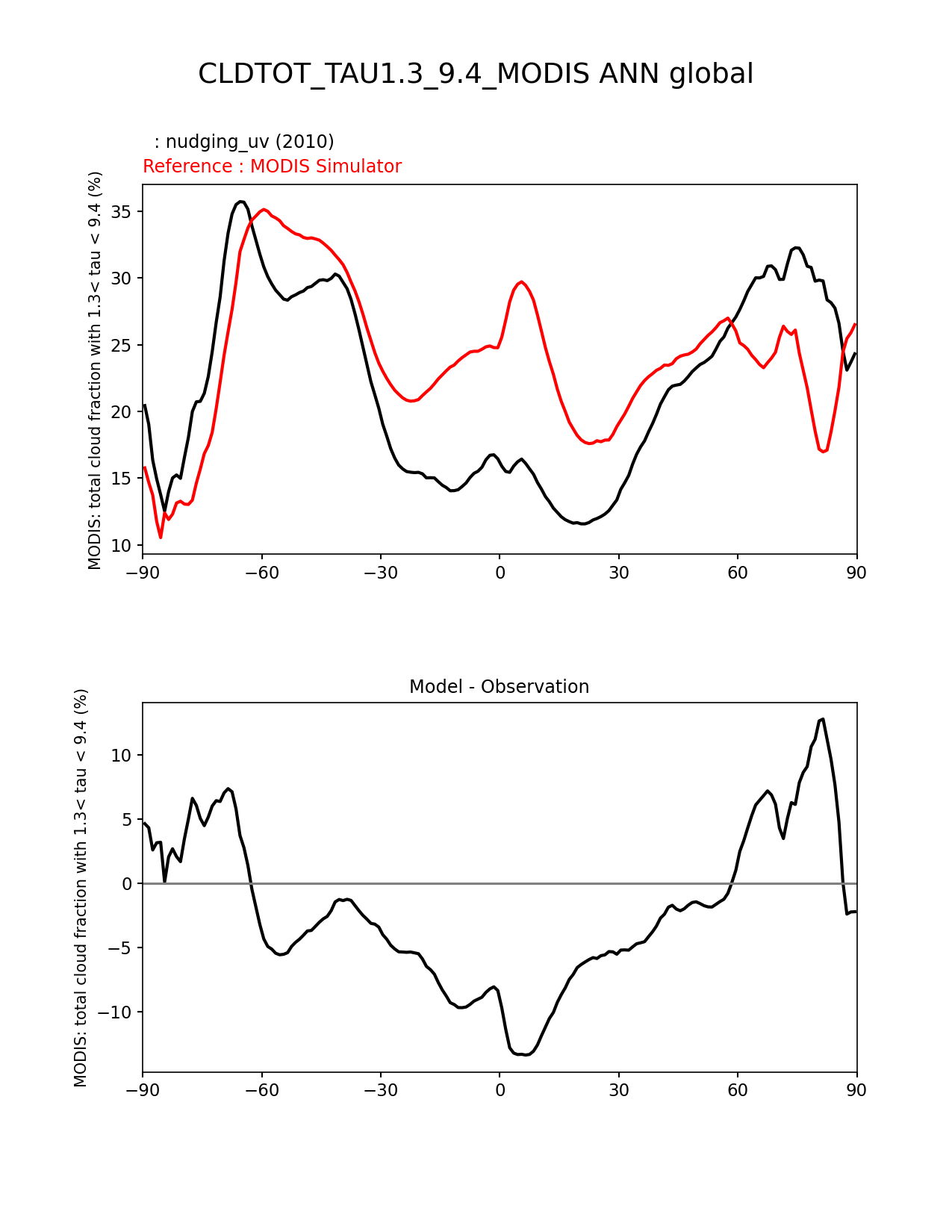 CLDTOT_TAU1.3_9.4_MODIS ANN global

: nudging_uv (2010)
Reference : MODIS Simulator

MODIS: total cloud fraction with 1.3< tau < 9.4 (%)

35
30
25
20
15
10

−90 −60 −30 0 30 60 90

Model - Observation

MODIS: total cloud fraction with 1.3< tau < 9.4 (%)

10
5
0
−5
−10

−90 −60 −30 0 30 60 90